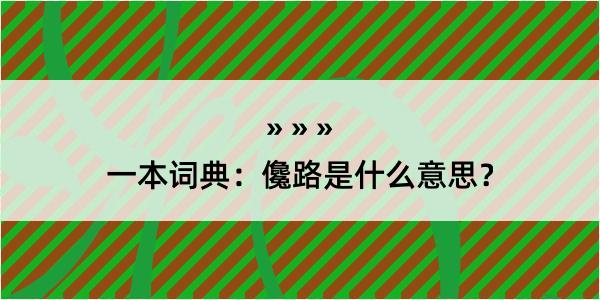 » » »

一本词典：儳路是什么意思？